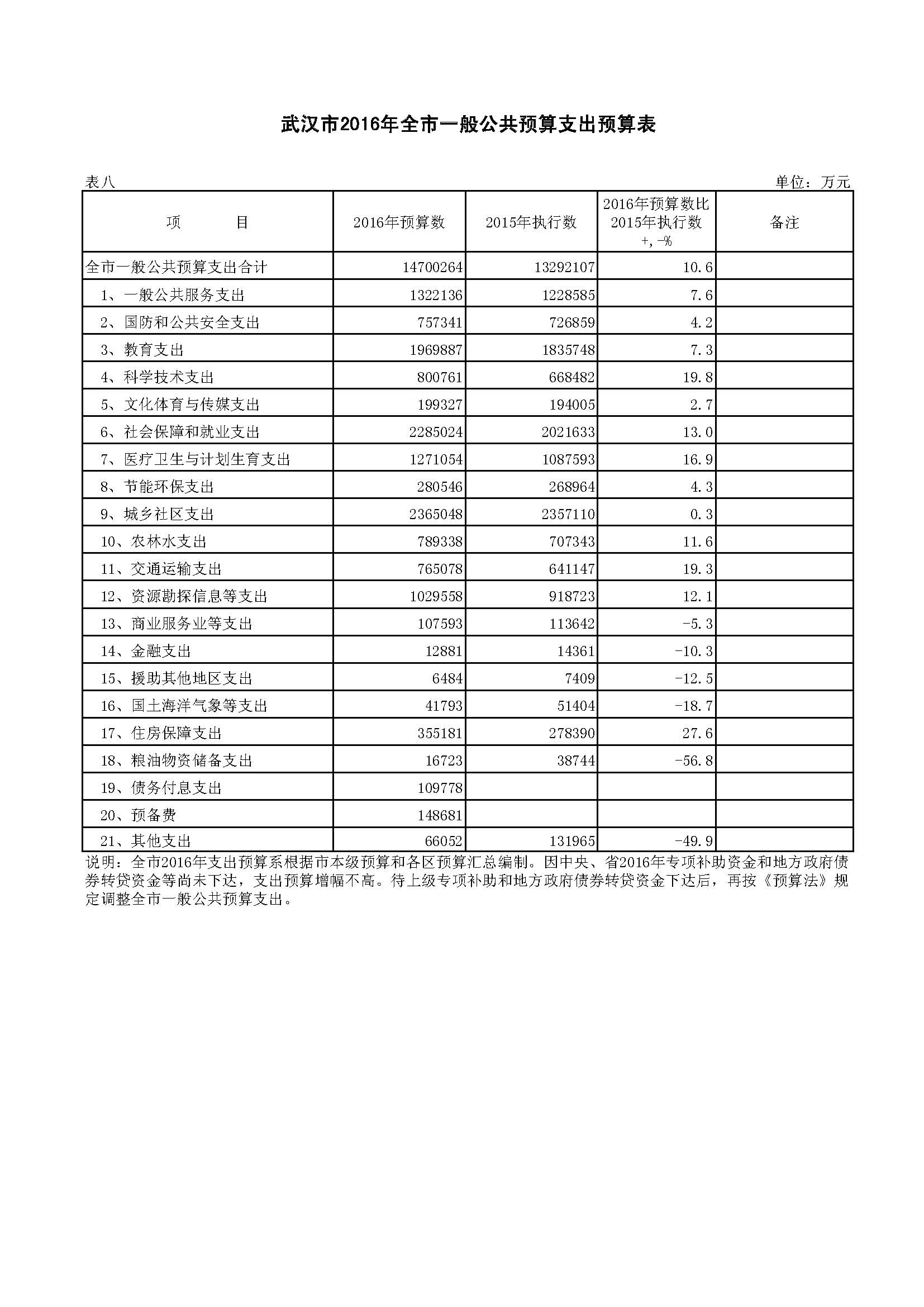 武汉市2016年全市一般公共预算支出预算表

表八

单位：万元

| 项　　目 | 2016年预算数 | 2015年执行数 | 2016年预算数比2015年执行数 +,-% | 备注 |
|---|---|---|---|---|
| 全市一般公共预算支出合计 | 14700264 | 13292107 | 10.6 | |
| 1、一般公共服务支出 | 1322136 | 1228585 | 7.6 | |
| 2、国防和公共安全支出 | 757341 | 726859 | 4.2 | |
| 3、教育支出 | 1969887 | 1835748 | 7.3 | |
| 4、科学技术支出 | 800761 | 668482 | 19.8 | |
| 5、文化体育与传媒支出 | 199327 | 194005 | 2.7 | |
| 6、社会保障和就业支出 | 2285024 | 2021633 | 13.0 | |
| 7、医疗卫生与计划生育支出 | 1271054 | 1087593 | 16.9 | |
| 8、节能环保支出 | 280546 | 268964 | 4.3 | |
| 9、城乡社区支出 | 2365048 | 2357110 | 0.3 | |
| 10、农林水支出 | 789338 | 707343 | 11.6 | |
| 11、交通运输支出 | 765078 | 641147 | 19.3 | |
| 12、资源勘探信息等支出 | 1029558 | 918723 | 12.1 | |
| 13、商业服务业等支出 | 107593 | 113642 | -5.3 | |
| 14、金融支出 | 12881 | 14361 | -10.3 | |
| 15、援助其他地区支出 | 6484 | 7409 | -12.5 | |
| 16、国土海洋气象等支出 | 41793 | 51404 | -18.7 | |
| 17、住房保障支出 | 355181 | 278390 | 27.6 | |
| 18、粮油物资储备支出 | 16723 | 38744 | -56.8 | |
| 19、债务付息支出 | 109778 | | | |
| 20、预备费 | 148681 | | | |
| 21、其他支出 | 66052 | 131965 | -49.9 | |

说明：全市2016年支出预算系根据市本级预算和各区预算汇总编制。因中央、省2016年专项补助资金和地方政府债券转贷资金等尚未下达，支出预算增幅不高。待上级专项补助和地方政府债券转贷资金下达后，再按《预算法》规定调整全市一般公共预算支出。